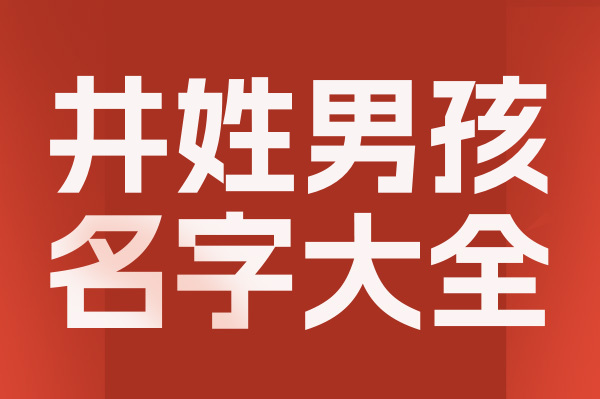 井姓男孩
名字大全